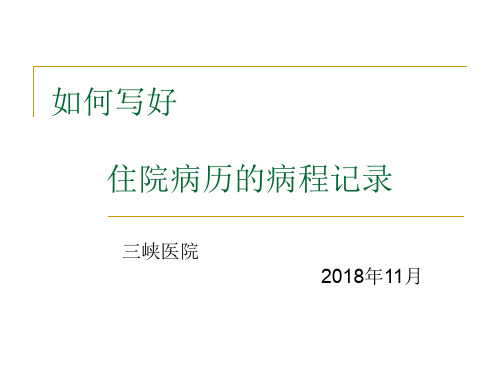 如何写好

住院病历的病程记录

三峡医院

2018年11月